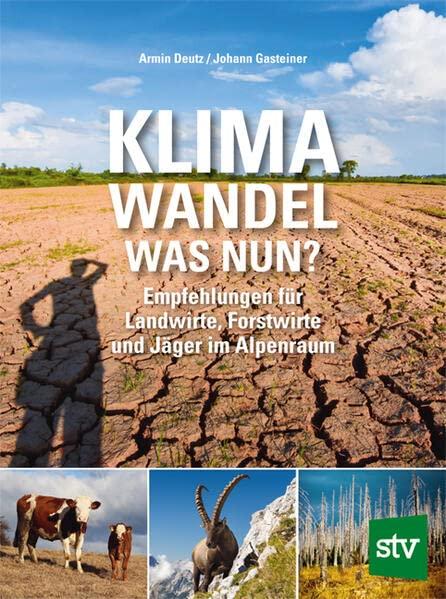 Armin Deutz / Johann Gasteiner

KLIMA
WANDEL
WAS NUN?

Empfehlungen für Landwirte, Forstwirte und Jäger im Alpenraum

stv